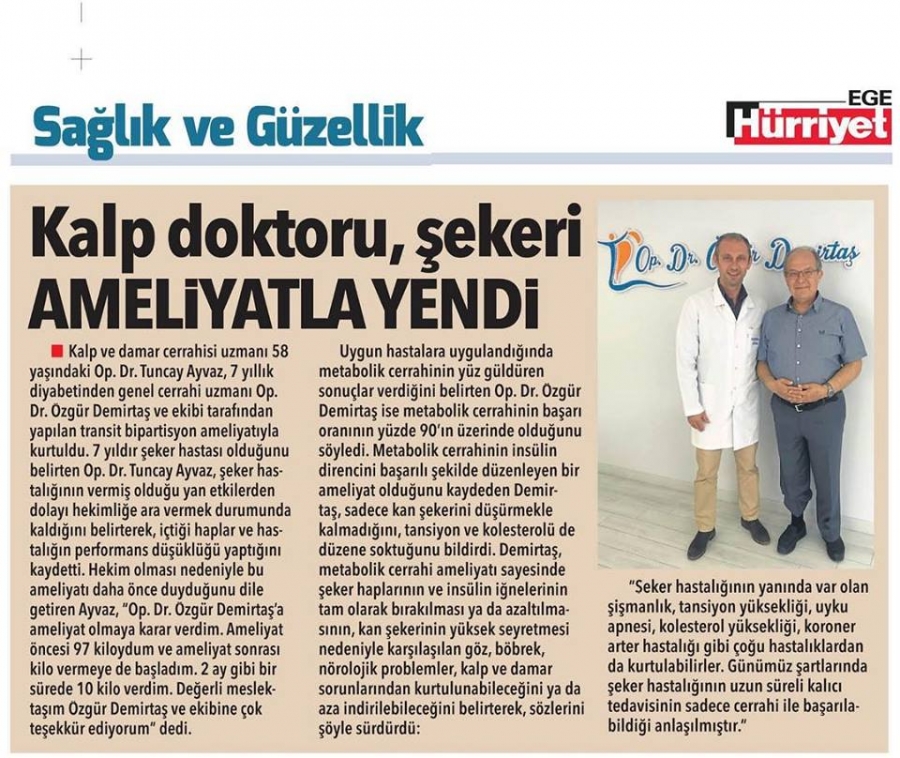 Sağlık ve Güzellik

EGE Hürriyet

Kalp doktoru, şekeri AMELİYATLA YENDİ

Kalp ve damar cerrahisi uzmanı 58 yaşındaki Op. Dr. Tuncay Ayvaz, 7 yıllık diyabetinden genel cerrahi uzmanı Op. Dr. Özgür Demirtaş ve ekibi tarafından yapılan transit bipartisyon ameliyatıyla kurtuldu. 7 yıldır şeker hastası olduğunu belirten Op. Dr. Tuncay Ayvaz, şeker hastalığının vermiş olduğu yan etkilerden dolayı hekimliğe ara vermek durumunda kaldığını belirterek, içtiği haplar ve hastalığın performans düşüklüğü yaptığını kaydetti. Hekim olması nedeniyle bu ameliyatı daha önce duyduğunu dile getiren Ayvaz, "Op. Dr. Özgür Demirtaş'a ameliyat olmaya karar verdim. Ameliyat öncesi 97 kiloydum ve ameliyat sonrası kilo vermeye de başladım. 2 ay gibi bir sürede 10 kilo verdim. Değerli meslektaşım Özgür Demirtaş ve ekibine çok teşekkür ediyorum" dedi.

Uygun hastalara uygulandığında metabolik cerrahinin yüz güldüren sonuçlar verdiğini belirten Op. Dr. Özgür Demirtaş ise metabolik cerrahinin başarı oranının yüzde 90'ın üzerinde olduğunu söyledi. Metabolik cerrahinin insülin direncini başarılı şekilde düzenleyen bir ameliyat olduğunu kaydeden Demirtaş, sadece kan şekerini düşürmekle kalmadığını, tansiyon ve kolesterolü de düzene soktuğunu bildirdi. Demirtaş, metabolik cerrahi ameliyatı sayesinde şeker haplarının ve insülin iğnelerinin tam olarak bırakılması ya da azaltılmasının, kan şekerinin yüksek seyretmesi nedeniyle karşılaşılan göz, böbrek, nörolojik problemler, kalp ve damar sorunlarından kurtulunabileceğini ya da aza indirilebileceğini belirterek, sözlerini şöyle sürdürdü:

Op. Dr. Özgür Demirtaş

"Şeker hastalığının yanında var olan şişmanlık, tansiyon yüksekliği, uyku apnesi, kolesterol yüksekliği, koroner arter hastalığı gibi çoğu hastalıklardan da kurtulabilirler. Günümüz şartlarında şeker hastalığının uzun süreli kalıcı tedavisinin sadece cerrahi ile başarılabildiği anlaşılmıştır."